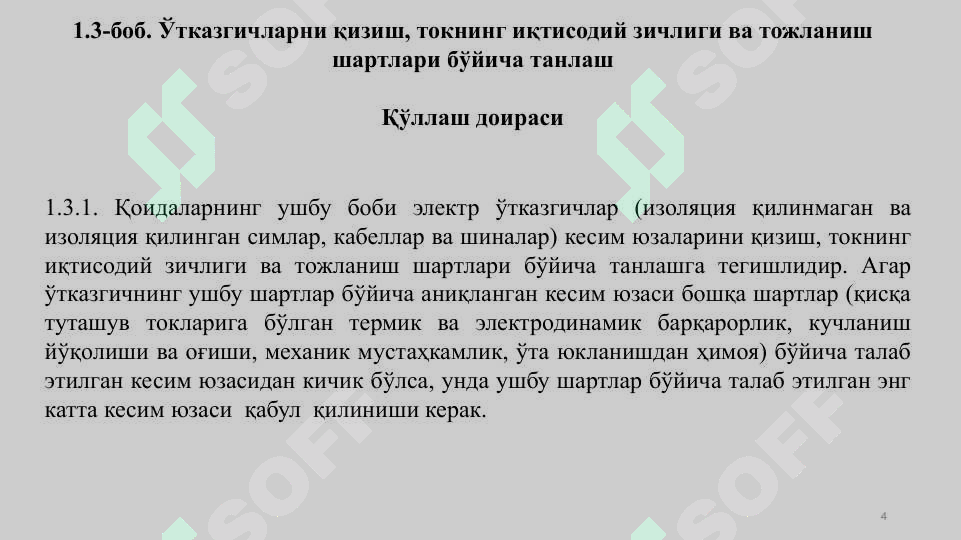 1.3-боб. Ўтказгичларни қизиш, токнинг иқтисодий зичлиги ва тожланиш шартлари бўйича танлаш

Қўллаш доираси

1.3.1. Қоидаларнинг ушбу боби электр ўтказгичлар (изоляция қилинмаган ва изоляция қилинган симлар, кабеллар ва шиналар) кесим юзаларини қизиш, токнинг иқтисодий зичлиги ва тожланиш шартлари бўйича танлашга тегишлидир. Агар ўтказгичнинг ушбу шартлар бўйича аниқланган кесим юзаси бошқа шартлар (қисқа туташув токларига бўлган термик ва электродинамик барқарорлик, кучланиш йўқолиши ва оғиши, механик мустаҳкамлик, ўта юкланишдан ҳимоя) бўйича талаб этилган кесим юзасидан кичик бўлса, унда ушбу шартлар бўйича талаб этилган энг катта кесим юзаси қабул қилиниши керак.

SOFF

4